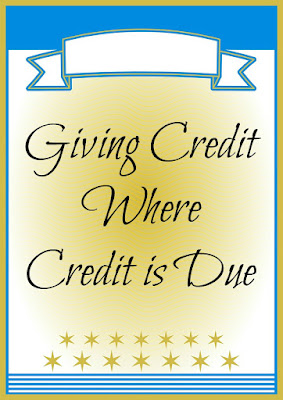 Giving Credit Where Credit is Due